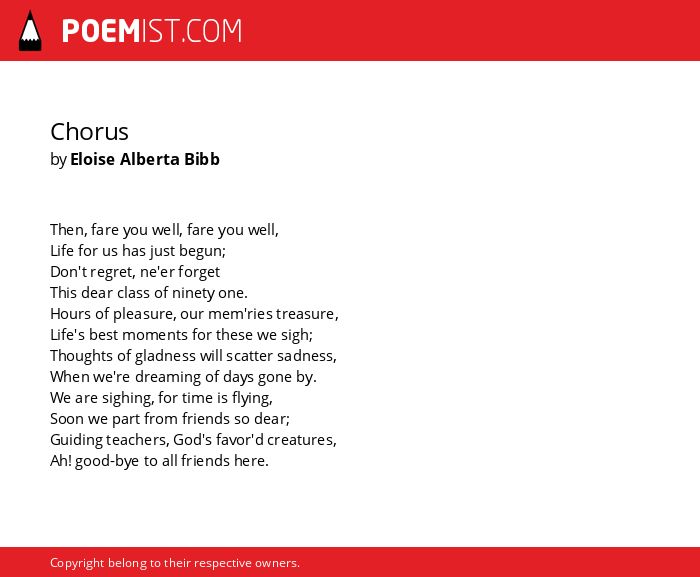 POEMIST.COM

Chorus
by Eloise Alberta Bibb

Then, fare you well, fare you well,
Life for us has just begun;
Don't regret, ne'er forget
This dear class of ninety one.
Hours of pleasure, our mem'ries treasure,
Life's best moments for these we sigh;
Thoughts of gladness will scatter sadness,
When we're dreaming of days gone by.
We are sighing, for time is flying,
Soon we part from friends so dear;
Guiding teachers, God's favor'd creatures,
Ah! good-bye to all friends here.

Copyright belong to their respective owners.